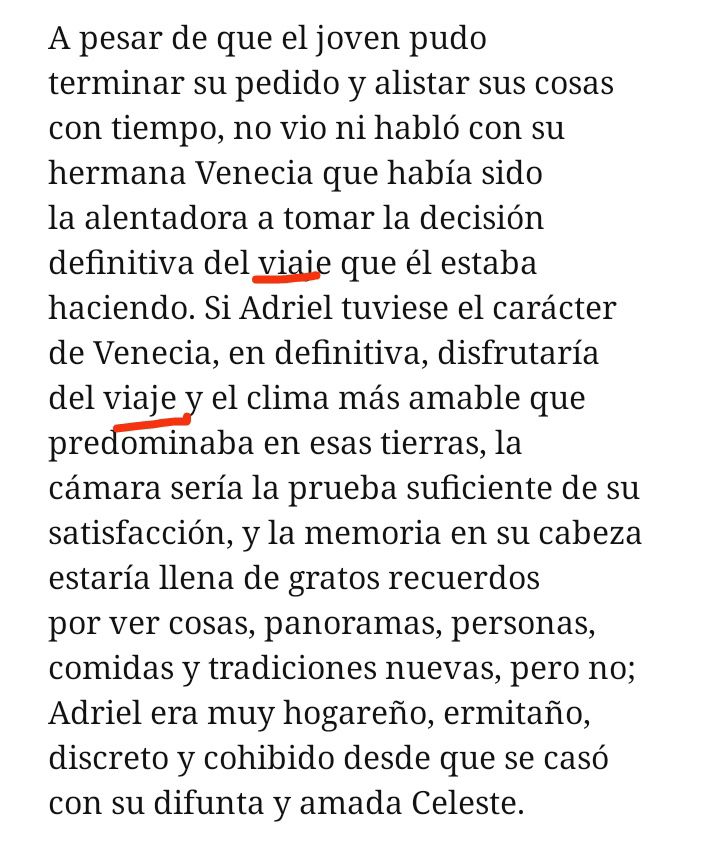 A pesar de que el joven pudo terminar su pedido y alistar sus cosas con tiempo, no vio ni habló con su hermana Venecia que había sido la alentadora a tomar la decisión definitiva del viaje que él estaba haciendo. Si Adriel tuviese el carácter de Venecia, en definitiva, disfrutaría del viaje y el clima más amable que predominaba en esas tierras, la cámara sería la prueba suficiente de su satisfacción, y la memoria en su cabeza estaría llena de gratos recuerdos por ver cosas, panoramas, personas, comidas y tradiciones nuevas, pero no; Adriel era muy hogareño, ermitaño, discreto y cohibido desde que se casó con su difunta y amada Celeste.